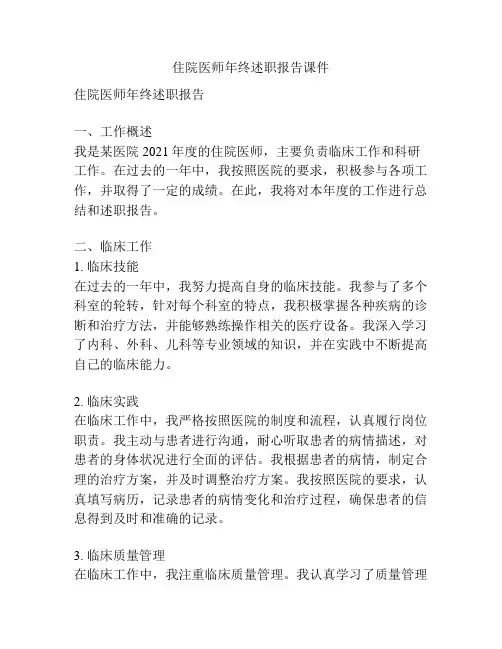 住院医师年终述职报告课件

住院医师年终述职报告

一、工作概述
我是某医院 2021 年度的住院医师，主要负责临床工作和科研工作。在过去的一年中，我按照医院的要求，积极参与各项工作，并取得了一定的成绩。在此，我将对本年度的工作进行总结和述职报告。

二、临床工作
1. 临床技能
在过去的一年中，我努力提高自身的临床技能。我参与了多个科室的轮转，针对每个科室的特点，我积极掌握各种疾病的诊断和治疗方法，并能够熟练操作相关的医疗设备。我深入学习了内科、外科、儿科等专业领域的知识，并在实践中不断提高自己的临床能力。

2. 临床实践
在临床工作中，我严格按照医院的制度和流程，认真履行岗位职责。我主动与患者进行沟通，耐心听取患者的病情描述，对患者的身体状况进行全面的评估。我根据患者的病情，制定合理的治疗方案，并及时调整治疗方案。我按照医院的要求，认真填写病历，记录患者的病情变化和治疗过程，确保患者的信息得到及时和准确的记录。

3. 临床质量管理
在临床工作中，我注重临床质量管理。我认真学习了质量管理